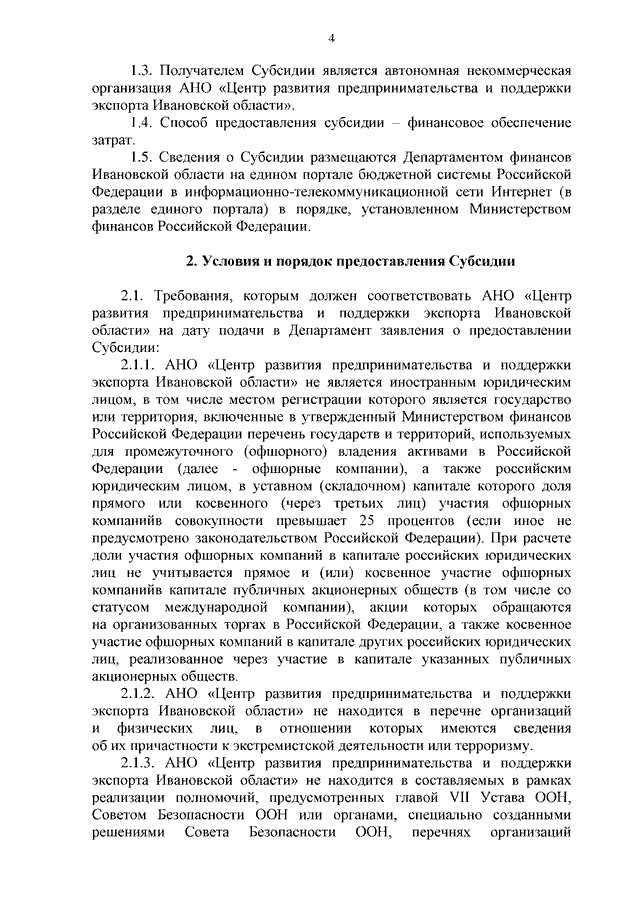 4

1.3. Получателем Субсидии является автономная некоммерческая организация АНО «Центр развития предпринимательства и поддержки экспорта Ивановской области».

1.4. Способ предоставления субсидии – финансовое обеспечение затрат.

1.5. Сведения о Субсидии размещаются Департаментом финансов Ивановской области на едином портале бюджетной системы Российской Федерации в информационно-телекоммуникационной сети Интернет (в разделе единого портала) в порядке, установленном Министерством финансов Российской Федерации.

2. Условия и порядок предоставления Субсидии

2.1. Требования, которым должен соответствовать АНО «Центр развития предпринимательства и поддержки экспорта Ивановской области» на дату подачи в Департамент заявления о предоставлении Субсидии:

2.1.1. АНО «Центр развития предпринимательства и поддержки экспорта Ивановской области» не является иностранным юридическим лицом, в том числе местом регистрации которого является государство или территория, включенные в утвержденный Министерством финансов Российской Федерации перечень государств и территорий, используемых для промежуточного (офшорного) владения активами в Российской Федерации (далее - офшорные компании), а также российским юридическим лицом, в уставном (складочном) капитале которого доля прямого или косвенного (через третьих лиц) участия офшорных компанийв совокупности превышает 25 процентов (если иное не предусмотрено законодательством Российской Федерации). При расчете доли участия офшорных компаний в капитале российских юридических лиц не учитывается прямое и (или) косвенное участие офшорных компанийв капитале публичных акционерных обществ (в том числе со статусом международной компании), акции которых обращаются на организованных торгах в Российской Федерации, а также косвенное участие офшорных компаний в капитале других российских юридических лиц, реализованное через участие в капитале указанных публичных акционерных обществ.

2.1.2. АНО «Центр развития предпринимательства и поддержки экспорта Ивановской области» не находится в перечне организаций и физических лиц, в отношении которых имеются сведения об их причастности к экстремистской деятельности или терроризму.

2.1.3. АНО «Центр развития предпринимательства и поддержки экспорта Ивановской области» не находится в составляемых в рамках реализации полномочий, предусмотренных главой VII Устава ООН, Советом Безопасности ООН или органами, специально созданными решениями Совета Безопасности ООН, перечнях организаций